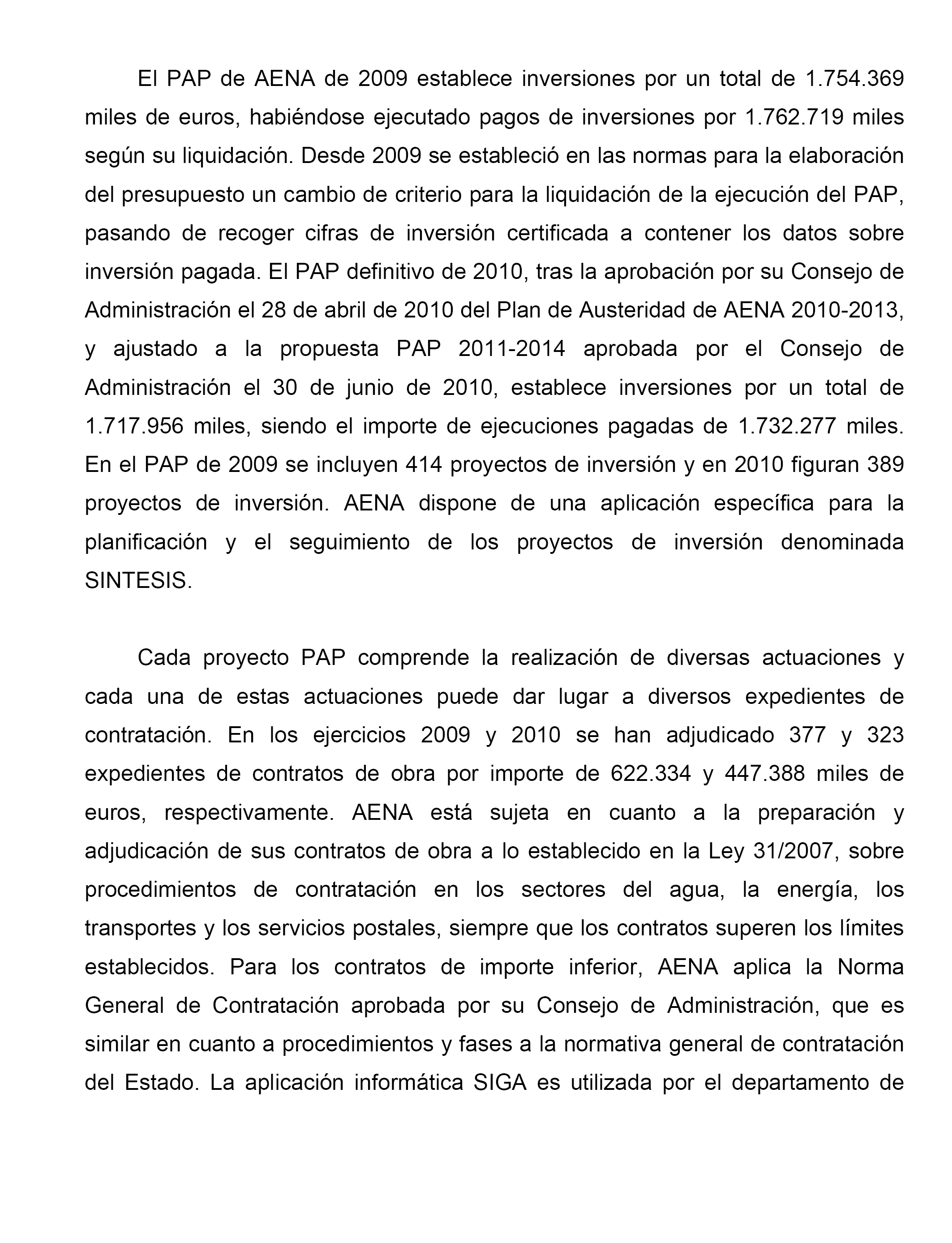 El PAP de AENA de 2009 establece inversiones por un total de 1.754.369 miles de euros, habiéndose ejecutado pagos de inversiones por 1.762.719 miles según su liquidación. Desde 2009 se estableció en las normas para la elaboración del presupuesto un cambio de criterio para la liquidación de la ejecución del PAP, pasando de recoger cifras de inversión certificada a contener los datos sobre inversión pagada. El PAP definitivo de 2010, tras la aprobación por su Consejo de Administración el 28 de abril de 2010 del Plan de Austeridad de AENA 2010-2013, y ajustado a la propuesta PAP 2011-2014 aprobada por el Consejo de Administración el 30 de junio de 2010, establece inversiones por un total de 1.717.956 miles, siendo el importe de ejecuciones pagadas de 1.732.277 miles. En el PAP de 2009 se incluyen 414 proyectos de inversión y en 2010 figuran 389 proyectos de inversión. AENA dispone de una aplicación específica para la planificación y el seguimiento de los proyectos de inversión denominada SINTESIS.

Cada proyecto PAP comprende la realización de diversas actuaciones y cada una de estas actuaciones puede dar lugar a diversos expedientes de contratación. En los ejercicios 2009 y 2010 se han adjudicado 377 y 323 expedientes de contratos de obra por importe de 622.334 y 447.388 miles de euros, respectivamente. AENA está sujeta en cuanto a la preparación y adjudicación de sus contratos de obra a lo establecido en la Ley 31/2007, sobre procedimientos de contratación en los sectores del agua, la energía, los transportes y los servicios postales, siempre que los contratos superen los límites establecidos. Para los contratos de importe inferior, AENA aplica la Norma General de Contratación aprobada por su Consejo de Administración, que es similar en cuanto a procedimientos y fases a la normativa general de contratación del Estado. La aplicación informática SIGA es utilizada por el departamento de